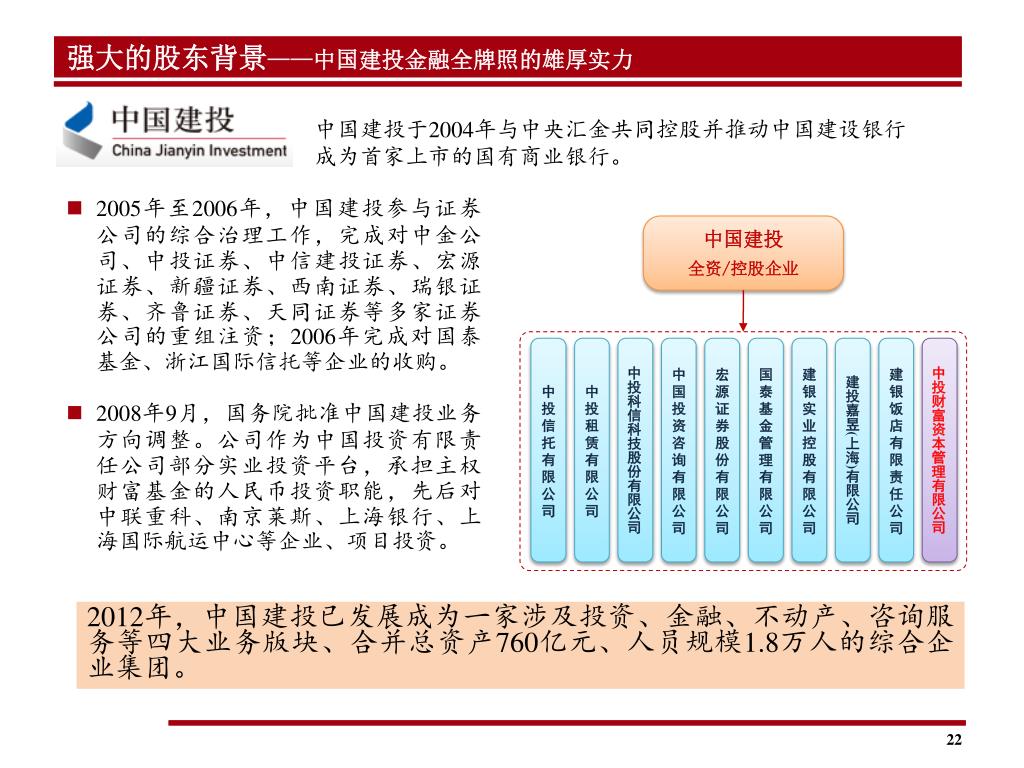 强大的股东背景——中国建投金融全牌照的雄厚实力

中国建投
China Jianyin Investment

中国建投于2004年与中央汇金共同控股并推动中国建设银行成为首家上市的国有商业银行。

■ 2005年至2006年，中国建投参与证券公司的综合治理工作，完成对中金公司、中投证券、中信建投证券、宏源证券、新疆证券、西南证券、瑞银证券、齐鲁证券、天同证券等多家证券公司的重组注资；2006年完成对国泰基金、浙江国际信托等企业的收购。

■ 2008年9月，国务院批准中国建投业务方向调整。公司作为中国投资有限责任公司部分实业投资平台，承担主权财富基金的人民币投资职能，先后对中联重科、南京莱斯、上海银行、上海国际航运中心等企业、项目投资。

中国建投
全资/控股企业

中投信托有限公司
中投租赁有限公司
中投科信科技股份有限公司
中国投资咨询有限公司
宏源证券股份有限公司
国泰基金管理有限公司
建银实业控股有限公司
建投嘉昱(上海)有限公司
建银饭店有限责任公司
中投财富资本管理有限公司

2012年，中国建投已发展成为一家涉及投资、金融、不动产、咨询服务等四大业务版块、合并总资产760亿元、人员规模1.8万人的综合企业集团。

22